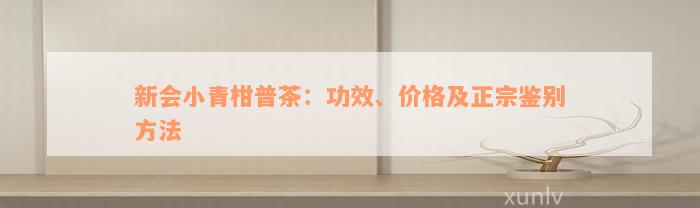 新会小青柑普茶：功效、价格及正宗鉴别方法

xunlv